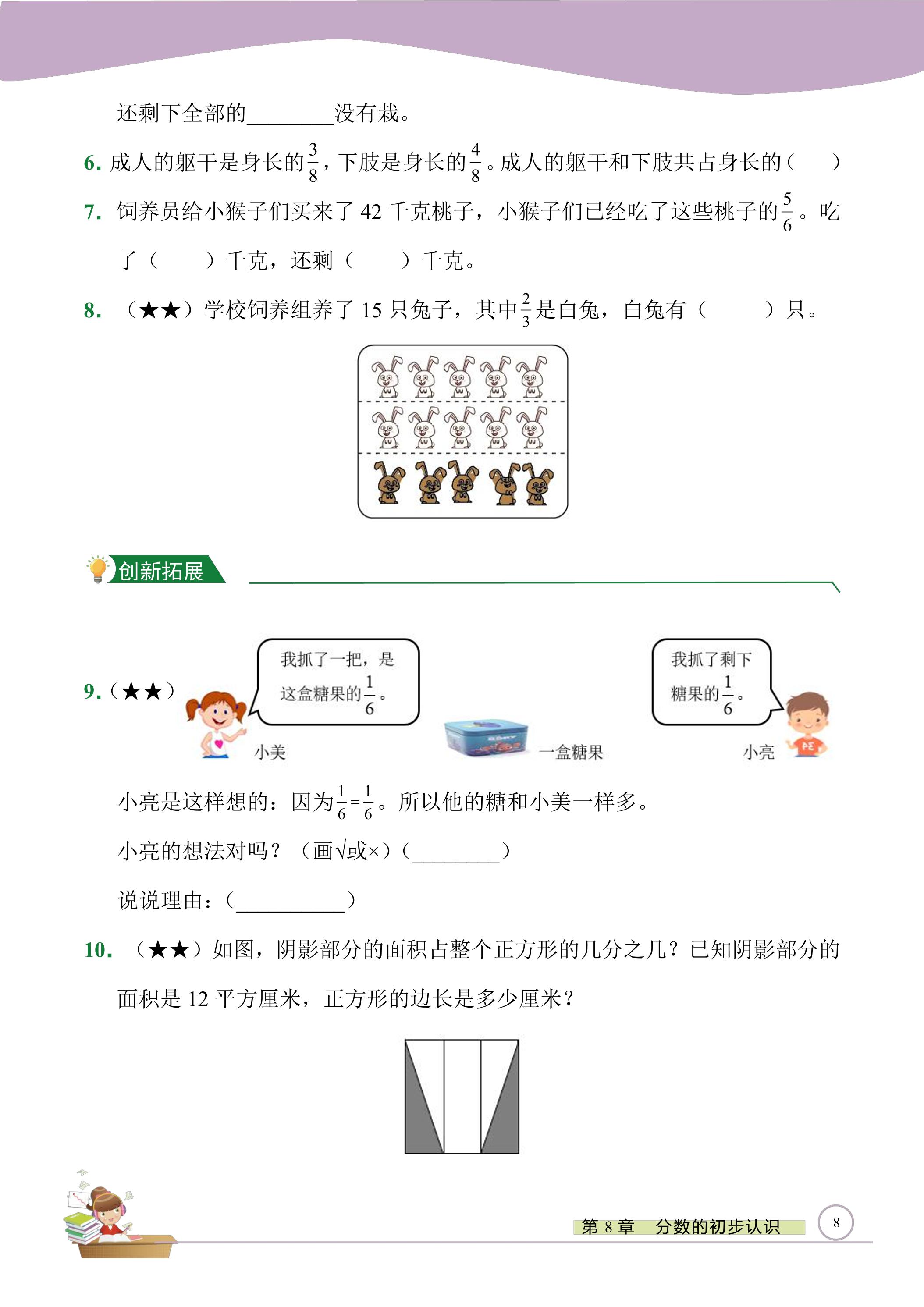 还剩下全部的____没有栽。

6.成人的躯干是身长的$\frac{3}{8}$，下肢是身长的$\frac{4}{8}$。成人的躯干和下肢共占身长的（ ）

7.饲养员给小猴子们买来了42千克桃子，小猴子们已经吃了这些桃子的$\frac{5}{6}$。吃了（ ）千克，还剩（ ）千克。

8.（★★）学校饲养组养了15只兔子，其中$\frac{2}{3}$是白兔，白兔有（ ）只。

创新拓展

9.（★★）

我抓了一把，是这盒糖果的$\frac{1}{6}$。

小美

一盒糖果

我抓了剩下糖果的$\frac{1}{6}$。

小亮

小亮是这样想的：因为$\frac{1}{6}=\frac{1}{6}$。所以他的糖和小美一样多。

小亮的想法对吗？（画√或×）（____）

说说理由：（____）

10.（★★）如图，阴影部分的面积占整个正方形的几分之几？已知阴影部分的面积是12平方厘米，正方形的边长是多少厘米？

第8章 分数的初步认识

8